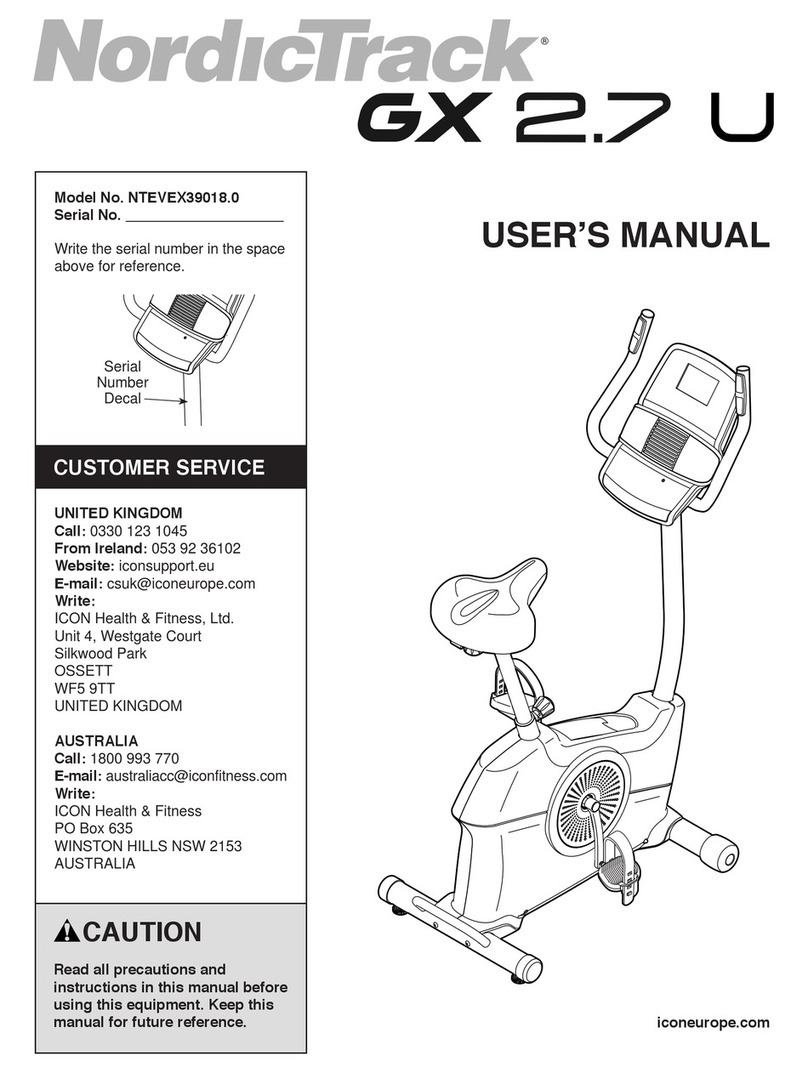 NordicTrack®

GX 2.7 U

Model No. NTEVEX39018.0
Serial No. ____________________

Write the serial number in the space above for reference.

Serial Number Decal

USER'S MANUAL

CUSTOMER SERVICE

UNITED KINGDOM
Call: 0330 123 1045
From Ireland: 053 92 36102
Website: iconsupport.eu
E-mail: csuk@iconeurope.com
Write:
ICON Health & Fitness, Ltd.
Unit 4, Westgate Court
Silkwood Park
OSSETT
WF5 9TT
UNITED KINGDOM

AUSTRALIA
Call: 1800 993 770
E-mail: australiacc@iconfitness.com
Write:
ICON Health & Fitness
PO Box 635
WINSTON HILLS NSW 2153
AUSTRALIA

CAUTION

Read all precautions and instructions in this manual before using this equipment. Keep this manual for future reference.

iconeurope.com